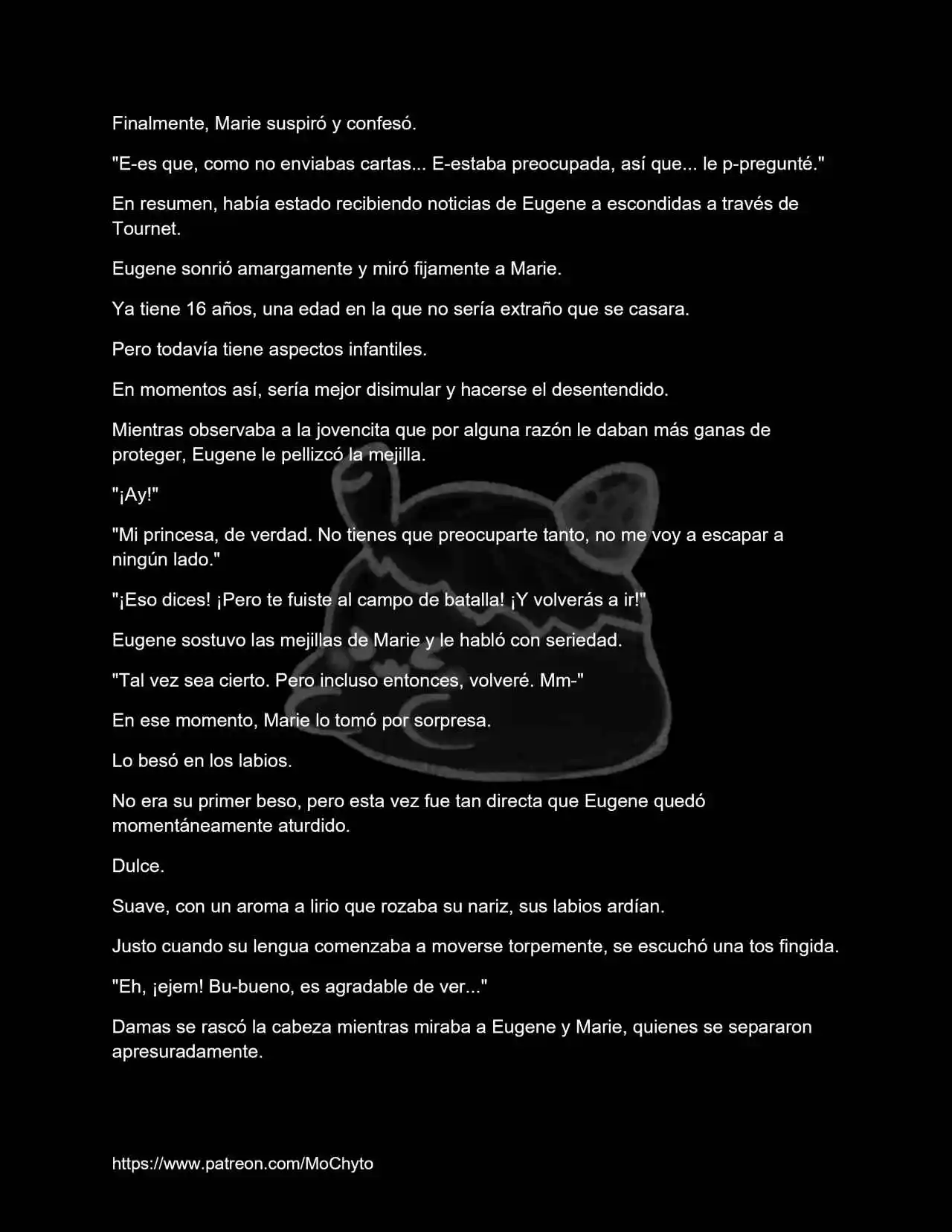 Finalmente, Marie suspiró y confesó.

"E-es que, como no enviabas cartas... E-estaba preocupada, así que... le p-pregunté."

En resumen, había estado recibiendo noticias de Eugene a escondidas a través de Tournet.

Eugene sonrió amargamente y miró fijamente a Marie.

Ya tiene 16 años, una edad en la que no sería extraño que se casara.

Pero todavía tiene aspectos infantiles.

En momentos así, sería mejor disimular y hacerse el desentendido.

Mientras observaba a la jovencita que por alguna razón le daban más ganas de proteger, Eugene le pellizcó la mejilla.

"¡Ay!"

"Mi princesa, de verdad. No tienes que preocuparte tanto, no me voy a escapar a ningún lado."

"¡Eso dices! ¡Pero te fuiste al campo de batalla! ¡Y volverás a ir!"

Eugene sostuvo las mejillas de Marie y le habló con seriedad.

"Tal vez sea cierto. Pero incluso entonces, volveré. Mm-"

En ese momento, Marie lo tomó por sorpresa.

Lo besó en los labios.

No era su primer beso, pero esta vez fue tan directa que Eugene quedó momentáneamente aturdido.

Dulce.

Suave, con un aroma a lirio que rozaba su nariz, sus labios ardían.

Justo cuando su lengua comenzaba a moverse torpemente, se escuchó una tos fingida.

"Eh, ¡ejem! Bu-bueno, es agradable de ver..."

Damas se rascó la cabeza mientras miraba a Eugene y Marie, quienes se separaron apresuradamente.

https://www.patreon.com/MoChyto